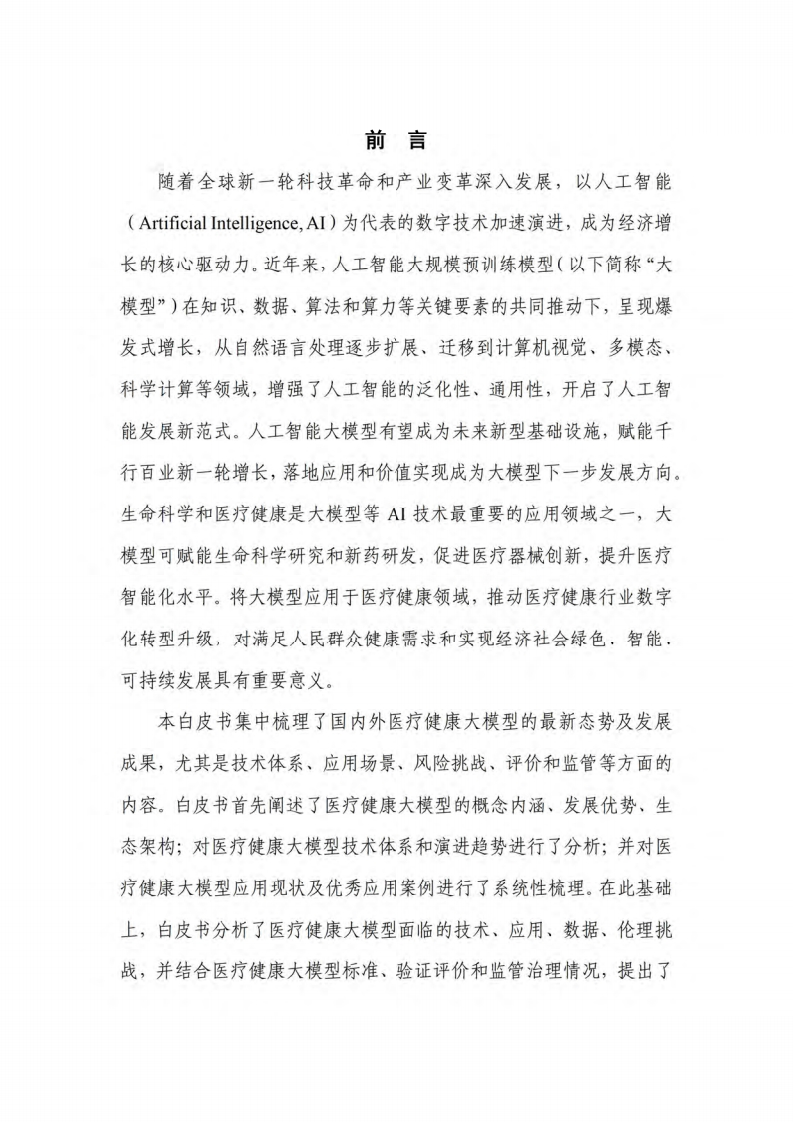 前 言

随着全球新一轮科技革命和产业变革深入发展，以人工智能（Artificial Intelligence, AI）为代表的数字技术加速演进，成为经济增长的核心驱动力。近年来，人工智能大规模预训练模型（以下简称“大模型”）在知识、数据、算法和算力等关键要素的共同推动下，呈现爆发式增长，从自然语言处理逐步扩展、迁移到计算机视觉、多模态、科学计算等领域，增强了人工智能的泛化性、通用性，开启了人工智能发展新范式。人工智能大模型有望成为未来新型基础设施，赋能千行百业新一轮增长，落地应用和价值实现成为大模型下一步发展方向。生命科学和医疗健康是大模型等 AI 技术最重要的应用领域之一，大模型可赋能生命科学研究和新药研发，促进医疗器械创新，提升医疗智能化水平。将大模型应用于医疗健康领域，推动医疗健康行业数字化转型升级，对满足人民群众健康需求和实现经济社会绿色、智能、可持续发展具有重要意义。

本白皮书集中梳理了国内外医疗健康大模型的最新态势及发展成果，尤其是技术体系、应用场景、风险挑战、评价和监管等方面的内容。白皮书首先阐述了医疗健康大模型的概念内涵、发展优势、生态架构；对医疗健康大模型技术体系和演进趋势进行了分析；并对医疗健康大模型应用现状及优秀应用案例进行了系统性梳理。在此基础上，白皮书分析了医疗健康大模型面临的技术、应用、数据、伦理挑战，并结合医疗健康大模型标准、验证评价和监管治理情况，提出了